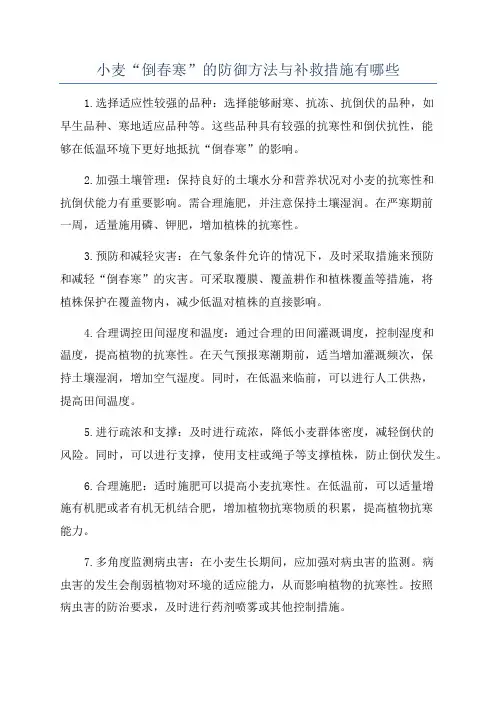 小麦“倒春寒”的防御方法与补救措施有哪些

1.选择适应性较强的品种：选择能够耐寒、抗冻、抗倒伏的品种，如早生品种、寒地适应品种等。这些品种具有较强的抗寒性和倒伏抗性，能够在低温环境下更好地抵抗“倒春寒”的影响。

2.加强土壤管理：保持良好的土壤水分和营养状况对小麦的抗寒性和抗倒伏能力有重要影响。需合理施肥，并注意保持土壤湿润。在严寒期前一周，适量施用磷、钾肥，增加植株的抗寒性。

3.预防和减轻灾害：在气象条件允许的情况下，及时采取措施来预防和减轻“倒春寒”的灾害。可采取覆膜、覆盖耕作和植株覆盖等措施，将植株保护在覆盖物内，减少低温对植株的直接影响。

4.合理调控田间湿度和温度：通过合理的田间灌溉调度，控制湿度和温度，提高植物的抗寒性。在天气预报寒潮期前，适当增加灌溉频次，保持土壤湿润，增加空气湿度。同时，在低温来临前，可以进行人工供热，提高田间温度。

5.进行疏浓和支撑：及时进行疏浓，降低小麦群体密度，减轻倒伏的风险。同时，可以进行支撑，使用支柱或绳子等支撑植株，防止倒伏发生。

6.合理施肥：适时施肥可以提高小麦抗寒性。在低温前，可以适量增施有机肥或者有机无机结合肥，增加植物抗寒物质的积累，提高植物抗寒能力。

7.多角度监测病虫害：在小麦生长期间，应加强对病虫害的监测。病虫害的发生会削弱植物对环境的适应能力，从而影响植物的抗寒性。按照病虫害的防治要求，及时进行药剂喷雾或其他控制措施。